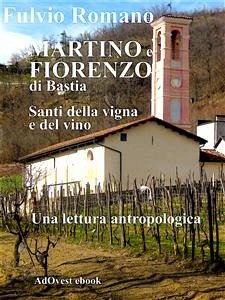 Fulvio Romano

MARTINO e FIORENZO di Bastia

Santi della vigna e del vino

Una lettura antropologica

AdOvest ebook